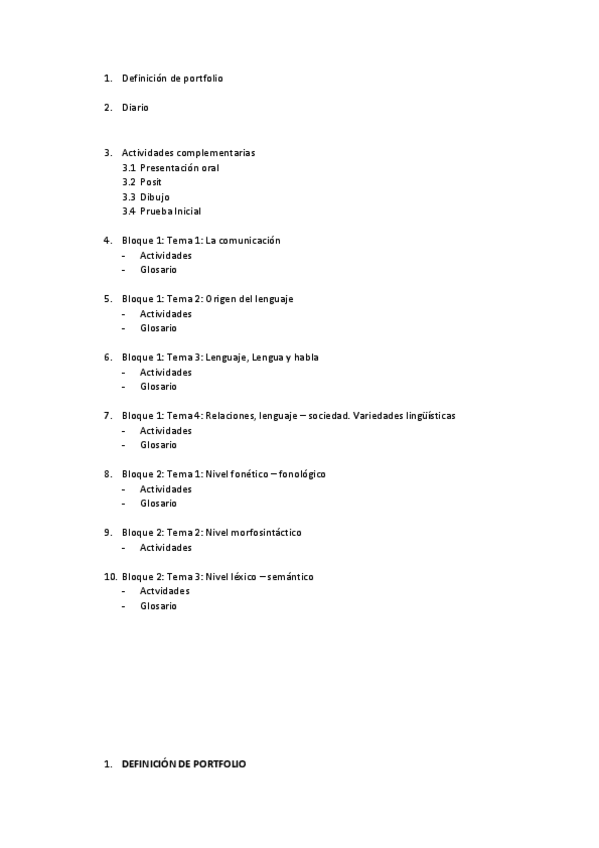 1. Definición de portfolio

2. Diario

3. Actividades complementarias
3.1 Presentación oral
3.2 Posit
3.3 Dibujo
3.4 Prueba Inicial

4. Bloque 1: Tema 1: La comunicación
- Actividades
- Glosario

5. Bloque 1: Tema 2: Origen del lenguaje
- Actividades
- Glosario

6. Bloque 1: Tema 3: Lenguaje, Lengua y habla
- Actividades
- Glosario

7. Bloque 1: Tema 4: Relaciones, lenguaje – sociedad. Variedades lingüísticas
- Actividades
- Glosario

8. Bloque 2: Tema 1: Nivel fonético – fonológico
- Actividades
- Glosario

9. Bloque 2: Tema 2: Nivel morfosintáctico
- Actividades

10. Bloque 2: Tema 3: Nivel léxico – semántico
- Actvidades
- Glosario

1. DEFINICIÓN DE PORTFOLIO